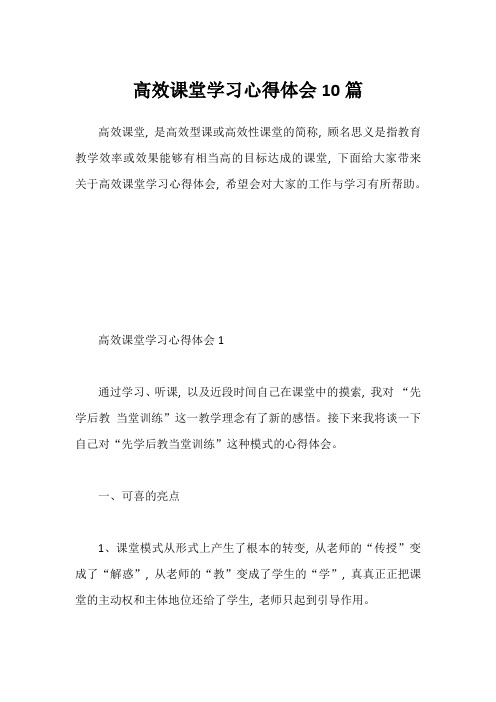 高效课堂学习心得体会10篇

高效课堂，是高效型课或高效性课堂的简称，顾名思义是指教育教学效率或效果能够有相当高的目标达成的课堂，下面给大家带来关于高效课堂学习心得体会，希望会对大家的工作与学习有所帮助。

高效课堂学习心得体会1

通过学习、听课，以及近段时间自己在课堂中的摸索，我对“先学后教 当堂训练”这一教学理念有了新的感悟。接下来我将谈一下自己对“先学后教当堂训练”这种模式的心得体会。

一、可喜的亮点

1、课堂模式从形式上产生了根本的转变，从老师的“传授”变成了“解惑”，从老师的“教”变成了学生的“学”，真真正正把课堂的主动权和主体地位还给了学生，老师只起到引导作用。